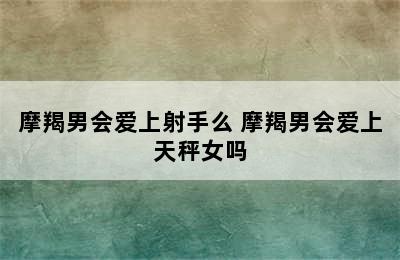 摩羯男会爱上射手么 摩羯男会爱上天秤女吗